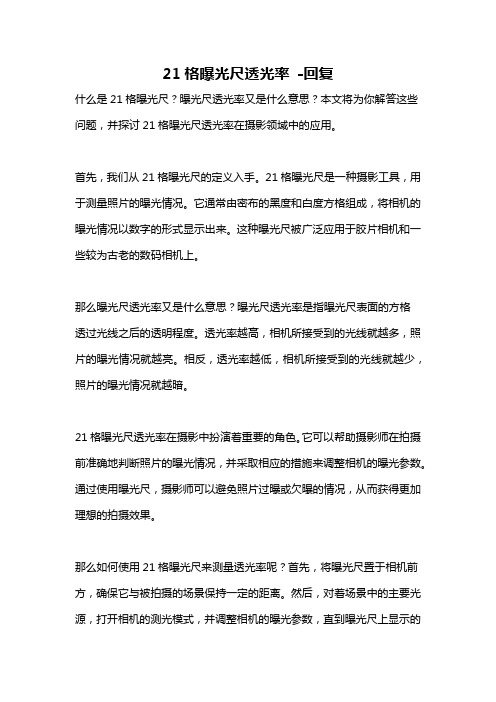 21 格曝光尺透光率 -回复

什么是 21 格曝光尺？曝光尺透光率又是什么意思？本文将为你解答这些问题，并探讨 21 格曝光尺透光率在摄影领域中的应用。

首先，我们从 21 格曝光尺的定义入手。21 格曝光尺是一种摄影工具，用于测量照片的曝光情况。它通常由密布的黑度和白度方格组成，将相机的曝光情况以数字的形式显示出来。这种曝光尺被广泛应用于胶片相机和一些较为古老的数码相机上。

那么曝光尺透光率又是什么意思？曝光尺透光率是指曝光尺表面的方格透过光线之后的透明程度。透光率越高，相机所接受到的光线就越多，照片的曝光情况就越亮。相反，透光率越低，相机所接受到的光线就越少，照片的曝光情况就越暗。

21 格曝光尺透光率在摄影中扮演着重要的角色。它可以帮助摄影师在拍摄前准确地判断照片的曝光情况，并采取相应的措施来调整相机的曝光参数。通过使用曝光尺，摄影师可以避免照片过曝或欠曝的情况，从而获得更加理想的拍摄效果。

那么如何使用 21 格曝光尺来测量透光率呢？首先，将曝光尺置于相机前方，确保它与被拍摄的场景保持一定的距离。然后，对着场景中的主要光源，打开相机的测光模式，并调整相机的曝光参数，直到曝光尺上显示的